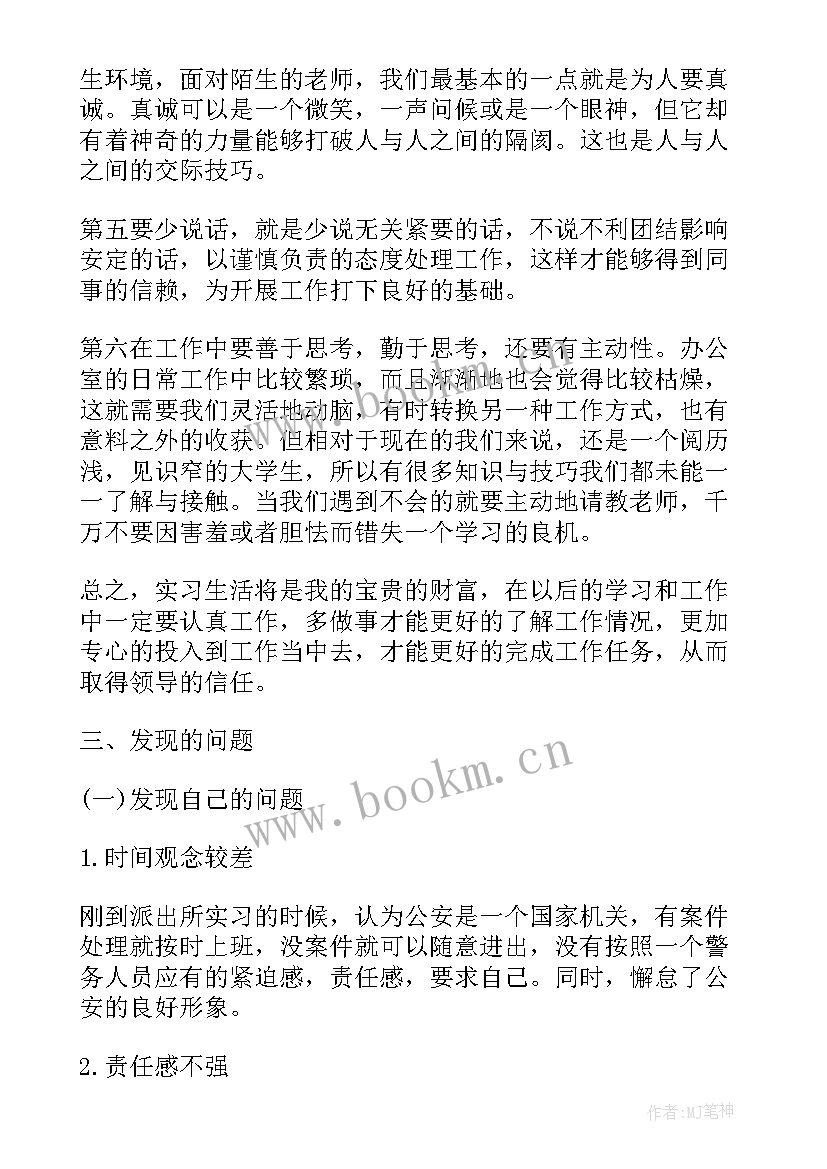 生环境，面对陌生的老师，我们最基本的一点就是为人要真诚。真诚可以是一个微笑，一声问候或是一个眼神，但它却有着神奇的力量能够打破人与人之间的隔阂。这也是人与人之间的交际技巧。

第五要少说话，就是少说无关紧要的话，不说不利团结影响安定的话，以谨慎负责的态度处理工作，这样才能够得到同事的信赖，为开展工作打下良好的基础。

第六在工作中要善于思考，勤于思考，还要有主动性。办公室的日常工作中比较繁琐，而且渐渐地也会觉得比较枯燥，这就需要我们灵活地动脑，有时转换另一种工作方式，也有意料之外的收获。但相对于现在的我们来说，还是一个阅历浅，见识窄的大学生，所以有很多知识与技巧我们都未能一一了解与接触。当我们遇到不会的就要主动地请教老师，千万不要因害羞或者胆怯而错失一个学习的良机。

总之，实习生活将是我的宝贵的财富，在以后的学习和工作中一定要认真工作，多做事才能更好的了解工作情况，更加专心的投入到工作当中去，才能更好的完成工作任务，从而取得领导的信任。

三、发现的问题

(一)发现自己的问题

1.时间观念较差

刚到派出所实习的时候，认为公安是一个国家机关，有案件处理就按时上班，没案件就可以随意进出，没有按照一个警务人员应有的紧迫感，责任感，要求自己。同时，懈怠了公安的良好形象。

2.责任感不强

www.bookm.cn

作者:MJ笔神